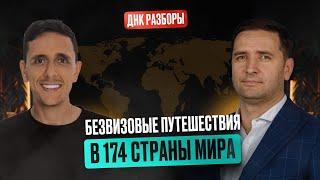 ДНК РАЗБОРЫ

БЕЗВИЗОВЫЕ ПУТЕШЕСТВИЯ
В 174 СТРАНЫ МИРА